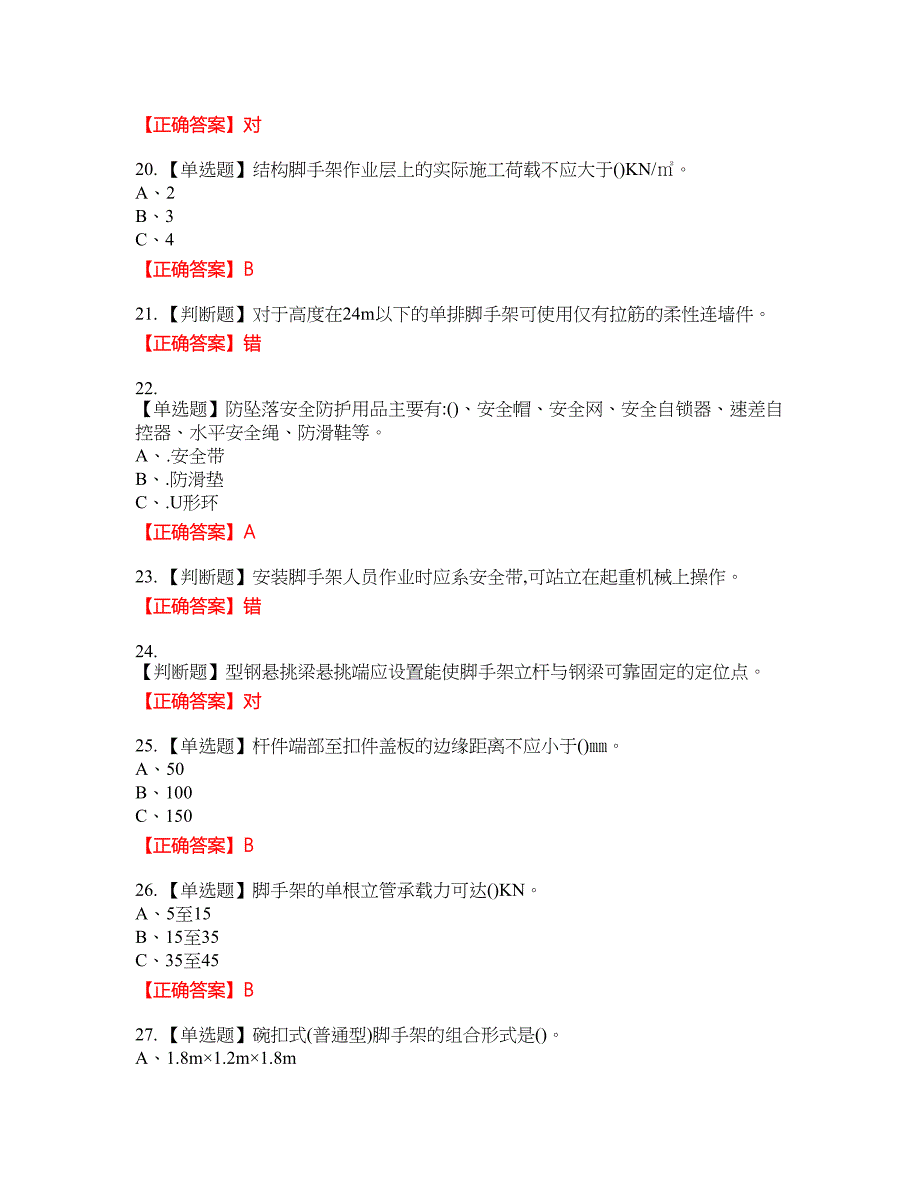 【正确答案】对

20.【单选题】结构脚手架作业层上的实际施工荷载不应大于()KN/㎡。
A、2
B、3
C、4

【正确答案】B

21.【判断题】对于高度在24m以下的单排脚手架可使用仅有拉筋的柔性连墙件。
【正确答案】错

22.
【单选题】防坠落安全防护用品主要有:()、安全帽、安全网、安全自锁器、速差自控器、水平安全绳、防滑鞋等。
A、.安全带
B、.防滑垫
C、.U形环

【正确答案】A

23.【判断题】安装脚手架人员作业时应系安全带,可站立在起重机械上操作。
【正确答案】错

24.
【判断题】型钢悬挑梁悬挑端应设置能使脚手架立杆与钢梁可靠固定的定位点。
【正确答案】对

25.【单选题】杆件端部至扣件盖板的边缘距离不应小于()㎜。
A、50
B、100
C、150

【正确答案】B

26.【单选题】脚手架的单根立管承载力可达()KN。
A、5至15
B、15至35
C、35至45

【正确答案】B

27.【单选题】碗扣式(普通型)脚手架的组合形式是()。
A、1.8m×1.2m×1.8m